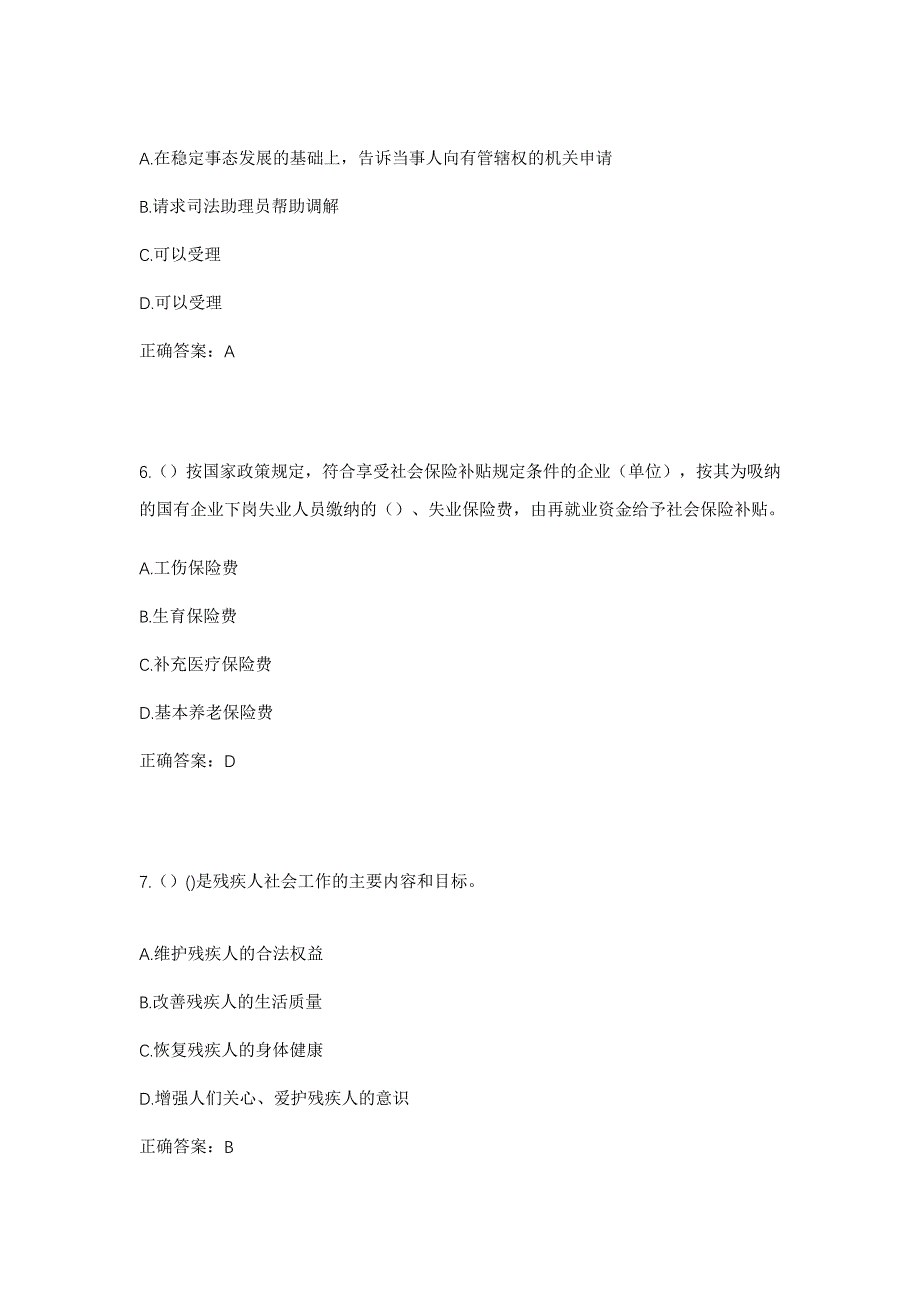 A.在稳定事态发展的基础上，告诉当事人向有管辖权的机关申请

B.请求司法助理员帮助调解

C.可以受理

D.可以受理

正确答案：A

6.（）按国家政策规定，符合享受社会保险补贴规定条件的企业（单位），按其为吸纳的国有企业下岗失业人员缴纳的（）、失业保险费，由再就业资金给予社会保险补贴。

A.工伤保险费

B.生育保险费

C.补充医疗保险费

D.基本养老保险费

正确答案：D

7.（）()是残疾人社会工作的主要内容和目标。

A.维护残疾人的合法权益

B.改善残疾人的生活质量

C.恢复残疾人的身体健康

D.增强人们关心、爱护残疾人的意识

正确答案：B